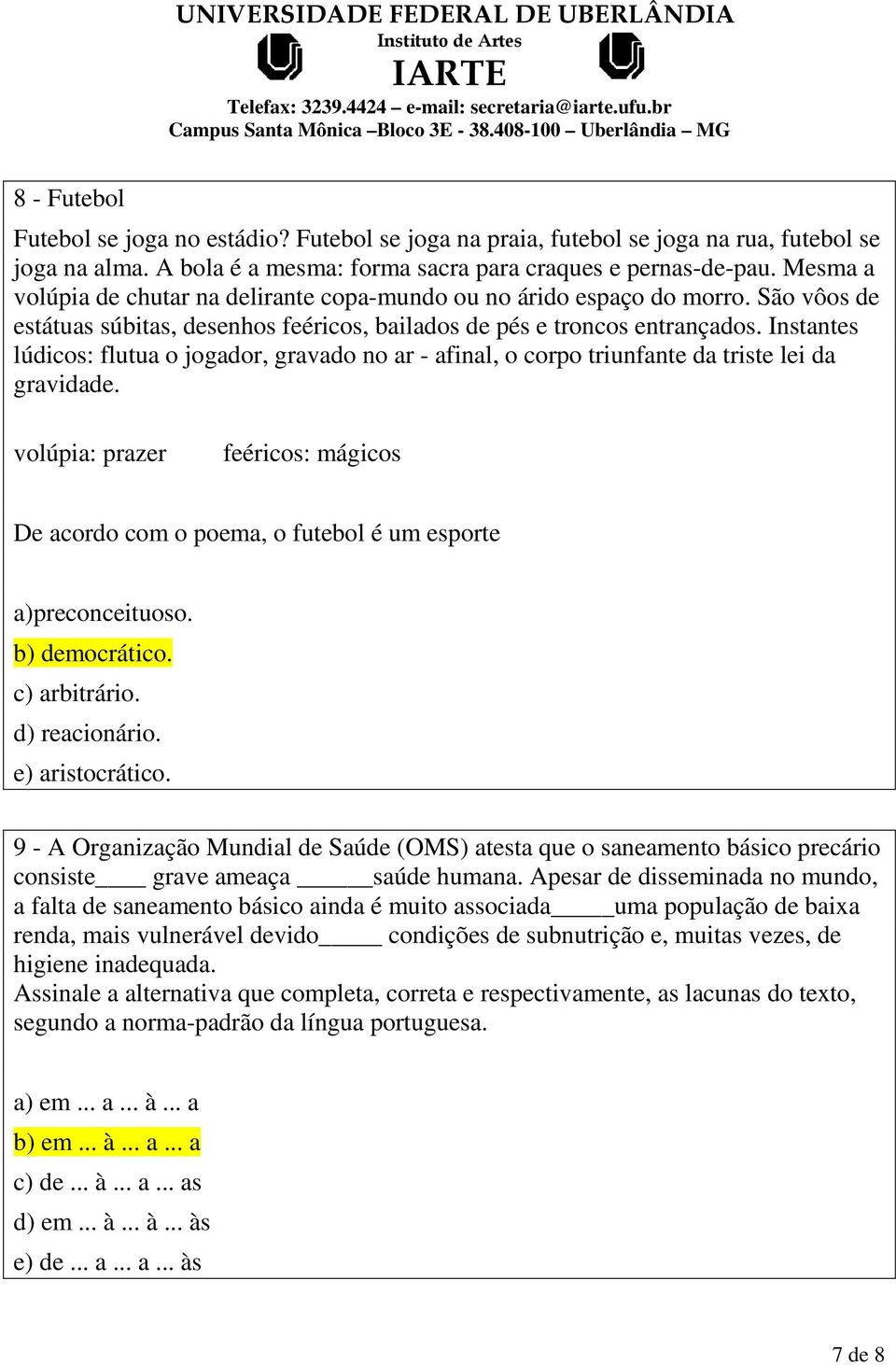 UNIVERSIDADE FEDERAL DE UBERLÂNDIA
Instituto de Artes
IARTE
Telefax: 3239.4424 – e-mail: secretaria@iarte.ufu.br
Campus Santa Mônica –Bloco 3E - 38.408-100 – Uberlândia – MG

8 - Futebol

Futebol se joga no estádio? Futebol se joga na praia, futebol se joga na rua, futebol se joga na alma. A bola é a mesma: forma sacra para craques e pernas-de-pau. Mesma a volúpia de chutar na delirante copa-mundo ou no árido espaço do morro. São vôos de estátuas súbitas, desenhos feéricos, bailados de pés e troncos entrançados. Instantes lúdicos: flutua o jogador, gravado no ar - afinal, o corpo triunfante da triste lei da gravidade.

volúpia: prazer feéricos: mágicos

De acordo com o poema, o futebol é um esporte

a)preconceituoso.
b) democrático.
c) arbitrário.
d) reacionário.
e) aristocrático.

9 - A Organização Mundial de Saúde (OMS) atesta que o saneamento básico precário consiste____ grave ameaça ______saúde humana. Apesar de disseminada no mundo, a falta de saneamento básico ainda é muito associada_____uma população de baixa renda, mais vulnerável devido_____ condições de subnutrição e, muitas vezes, de higiene inadequada.
Assinale a alternativa que completa, correta e respectivamente, as lacunas do texto, segundo a norma-padrão da língua portuguesa.

a) em ... a ... à ... a
b) em ... à ... a ... a
c) de ... à ... a ... as
d) em ... à ... à ... às
e) de ... a ... a ... às

7 de 8